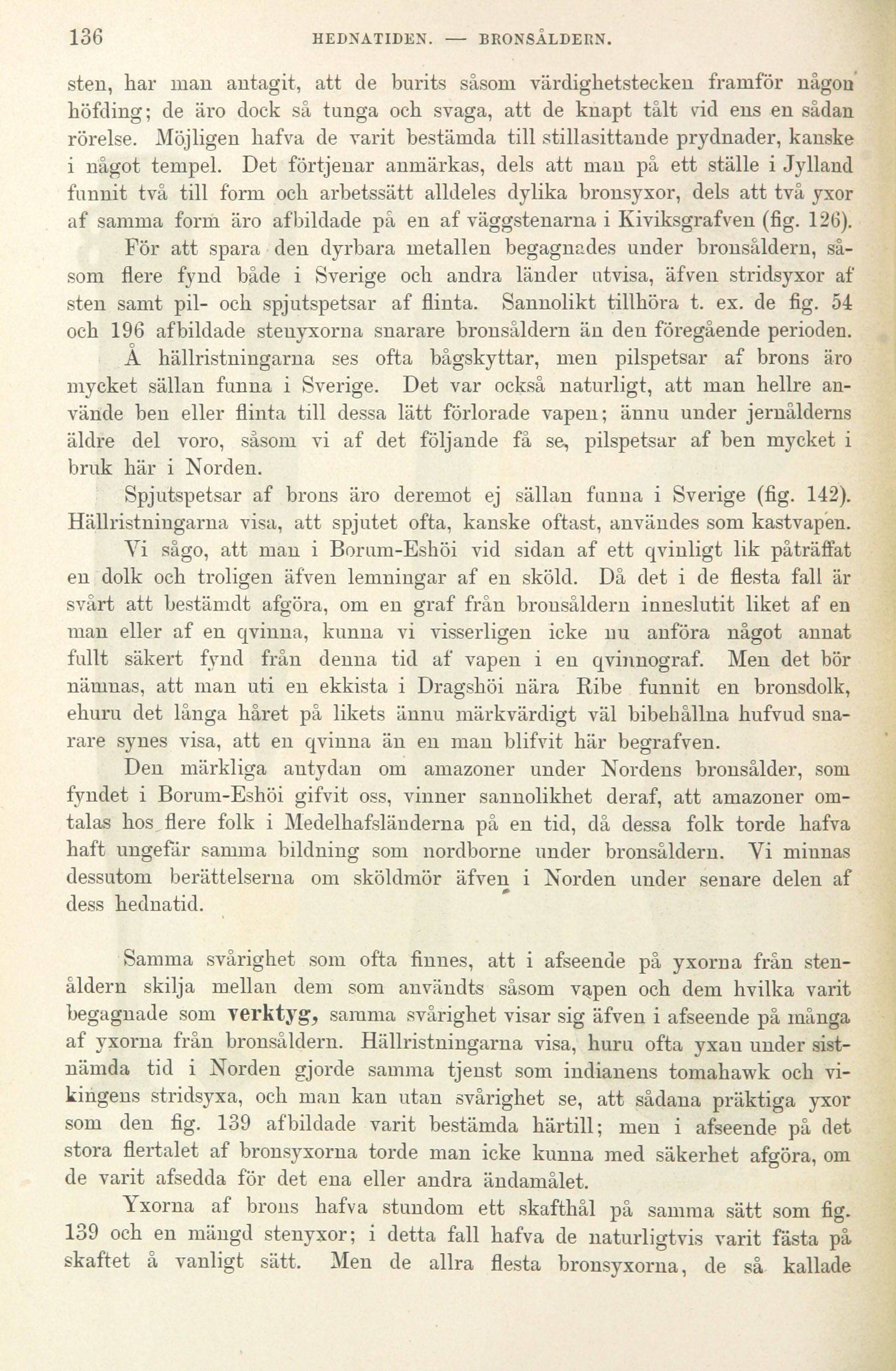 136 HEDNATIDEN. — BRONSÅLDERN.

sten, har man antagit, att de burits såsom värdighetstecken framför någon höfding; de äro dock så tunga och svaga, att de knapt tålt vid ens en sådan rörelse. Möjligen hafva de varit bestämda till stillasittande prydnader, kanske i något tempel. Det förtjenar anmärkas, dels att man på ett ställe i Jylland funnit två till form och arbetssätt alldeles dylika bronsyxor, dels att två yxor af samma form äro afbildade på en af väggstenarna i Kiviksgrafven (fig. 126).

För att spara den dyrbara metallen begagnades under bronsåldern, såsom flere fynd både i Sverige och andra länder utvisa, äfven stridsyxor af sten samt pil- och spjutspetsar af flinta. Sannolikt tillhöra t. ex. de fig. 54 och 196 afbildade stenyxorna snarare bronsåldern än den föregående perioden.

Å hällristningarna ses ofta bågskyttar, men pilspetsar af brons äro mycket sällan funna i Sverige. Det var också naturligt, att man hellre använde ben eller flinta till dessa lätt förlorade vapen; ännu under jernålderns äldre del voro, såsom vi af det följande få se, pilspetsar af ben mycket i bruk här i Norden.

Spjutspetsar af brons äro deremot ej sällan funna i Sverige (fig. 142). Hällristningarna visa, att spjutet ofta, kanske oftast, användes som kastvapen.

Vi sågo, att man i Borum-Eshöi vid sidan af ett qvinligt lik påträffat en dolk och troligen äfven lemningar af en sköld. Då det i de flesta fall är svårt att bestämdt afgöra, om en graf från bronsåldern inneslutit liket af en man eller af en qvinna, kunna vi visserligen icke nu anföra något annat fullt säkert fynd från denna tid af vapen i en qvinnograf. Men det bör nämnas, att man uti en ekkista i Dragshöi nära Ribe funnit en bronsdolk, ehuru det långa håret på likets ännu märkvärdigt väl bibehållna hufvud snarare synes visa, att en qvinna än en man blifvit här begrafven.

Den märkliga antydan om amazoner under Nordens bronsålder, som fyndet i Borum-Eshöi gifvit oss, vinner sannolikhet deraf, att amazoner omtalas hos flere folk i Medelhafsländerna på en tid, då dessa folk torde hafva haft ungefär samma bildning som nordborne under bronsåldern. Vi minnas dessutom berättelserna om sköldmör äfven i Norden under senare delen af dess hednatid.

Samma svårighet som ofta finnes, att i afseende på yxorna från stenåldern skilja mellan dem som användts såsom vapen och dem hvilka varit begagnade som verktyg, samma svårighet visar sig äfven i afseende på många af yxorna från bronsåldern. Hällristningarna visa, huru ofta yxan under sistnämda tid i Norden gjorde samma tjenst som indianens tomahawk och vikingens stridsyxa, och man kan utan svårighet se, att sådana präktiga yxor som den fig. 139 afbildade varit bestämda härtill; men i afseende på det stora flertalet af bronsyxorna torde man icke kunna med säkerhet afgöra, om de varit afsedda för det ena eller andra ändamålet.

Yxorna af brons hafva stundom ett skafthål på samma sätt som fig. 139 och en mängd stenyxor; i detta fall hafva de naturligtvis varit fästa på skaftet å vanligt sätt. Men de allra flesta bronsyxorna, de så kallade